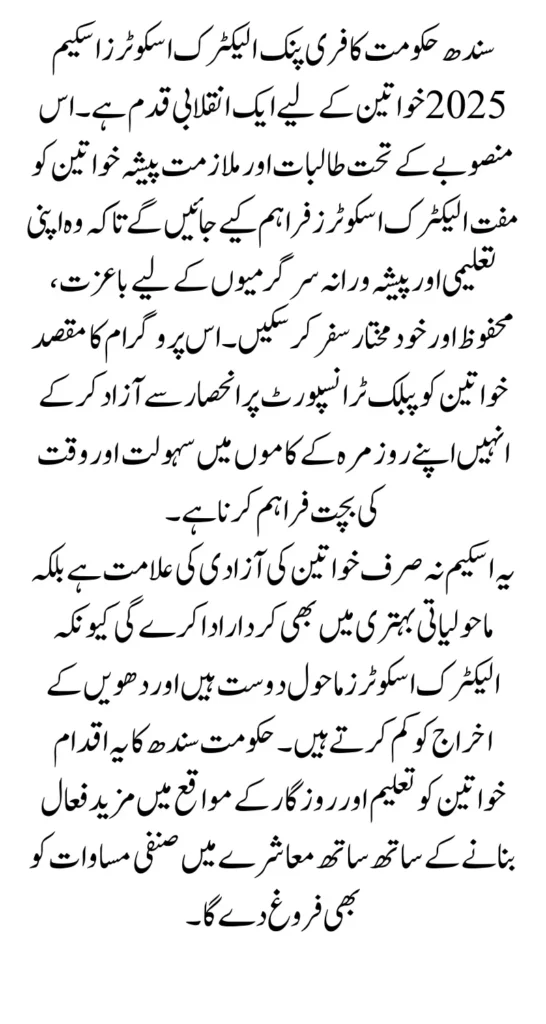 سندھ حکومت کا فری پنک الیکٹرک اسکوٹرز اسکیم 2025 خواتین کے لیے ایک انقلابی قدم ہے۔ اس منصوبے کے تحت طالبات اور ملازمت پیشہ خواتین کو مفت الیکٹرک اسکوٹرز فراہم کیے جائیں گے تاکہ وہ اپنی تعلیمی اور پیشہ ورانہ سرگرمیوں کے لیے باعزت، محفوظ اور خود مختار سفر کر سکیں۔ اس پروگرام کا مقصد خواتین کو پبلک ٹرانسپورٹ پر انحصار سے آزاد کر کے انہیں اپنے روزمرہ کے کاموں میں سہولت اور وقت کی بچت فراہم کرنا ہے۔

یہ اسکیم نہ صرف خواتین کی آزادی کی علامت ہے بلکہ ماحولیاتی بہتری میں بھی کردار ادا کرے گی کیونکہ الیکٹرک اسکوٹرز ماحول دوست ہیں اور دھویں کے اخراج کو کم کرتے ہیں۔ حکومت سندھ کا یہ اقدام خواتین کو تعلیم اور روزگار کے مواقع میں مزید فعال بنانے کے ساتھ ساتھ معاشرے میں صنفی مساوات کو بھی فروغ دے گا۔